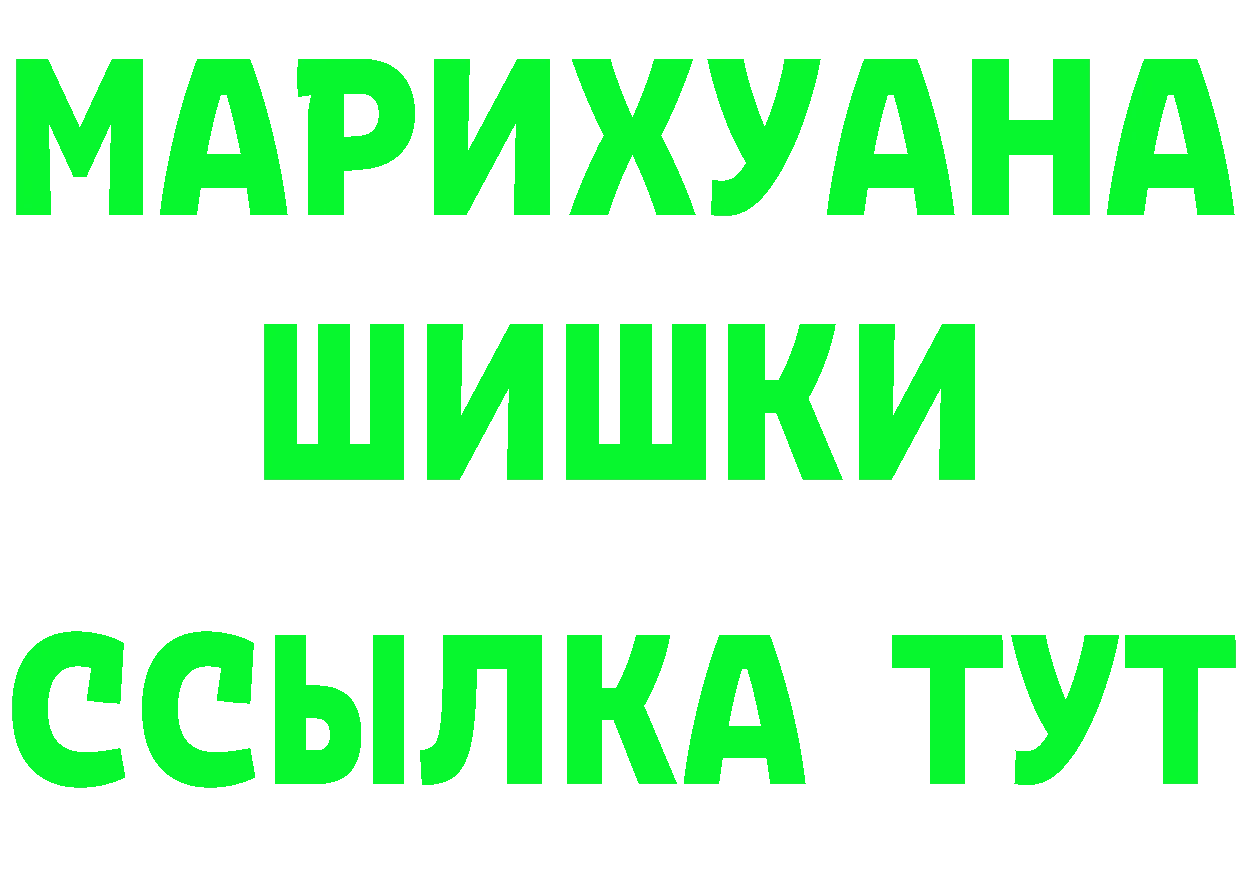 МАРИХУАНА
ШИШКИ
ССЫЛКА ТУТ